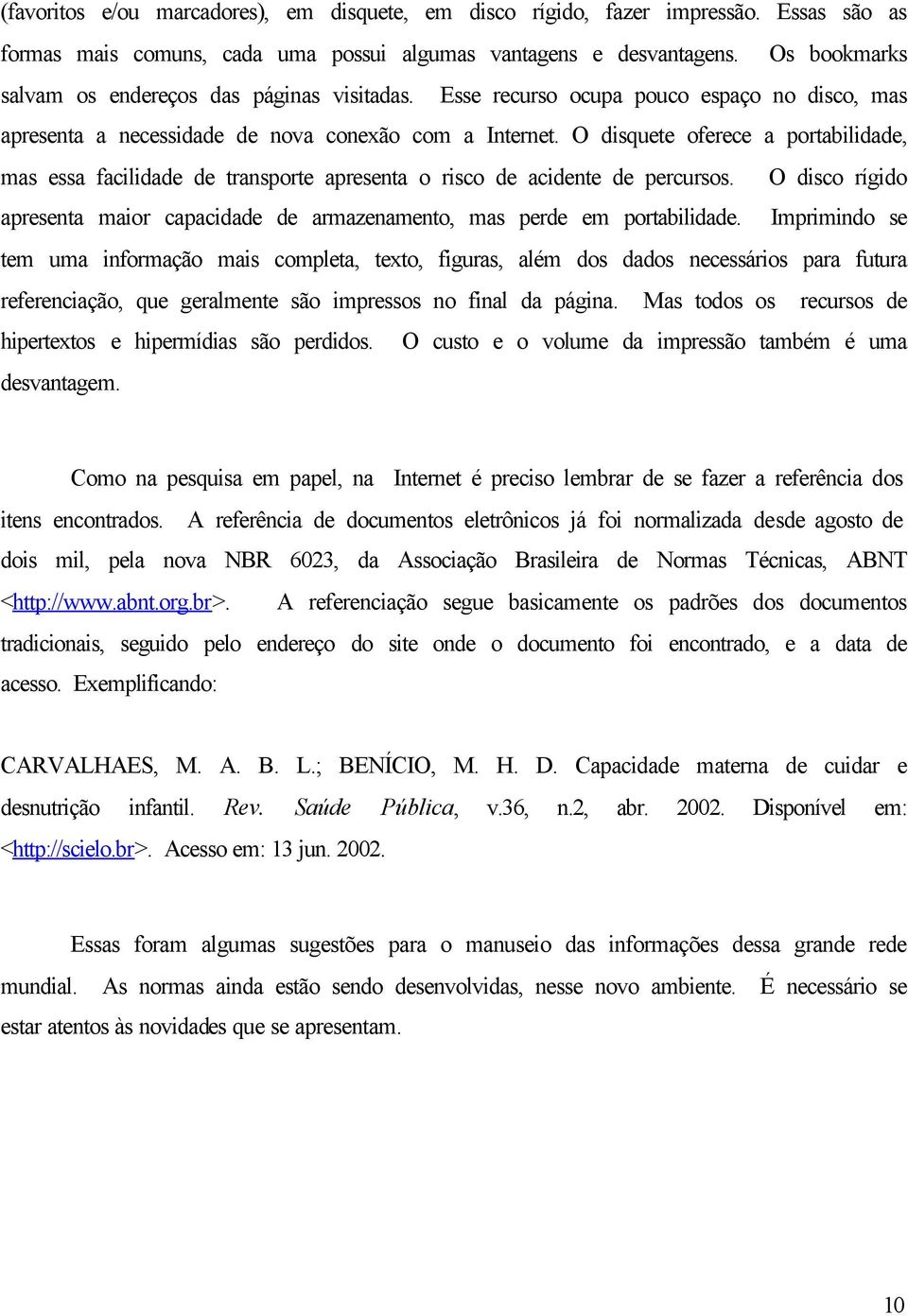 (favoritos e/ou marcadores), em disquete, em disco rígido, fazer impressão. Essas são as formas mais comuns, cada uma possui algumas vantagens e desvantagens. Os bookmarks salvam os endereços das páginas visitadas. Esse recurso ocupa pouco espaço no disco, mas apresenta a necessidade de nova conexão com a Internet. O disquete oferece a portabilidade, mas essa facilidade de transporte apresenta o risco de acidente de percursos. O disco rígido apresenta maior capacidade de armazenamento, mas perde em portabilidade. Imprimindo se tem uma informação mais completa, texto, figuras, além dos dados necessários para futura referenciação, que geralmente são impressos no final da página. Mas todos os recursos de hipertextos e hipermídias são perdidos. O custo e o volume da impressão também é uma desvantagem.

Como na pesquisa em papel, na Internet é preciso lembrar de se fazer a referência dos itens encontrados. A referência de documentos eletrônicos já foi normalizada desde agosto de dois mil, pela nova NBR 6023, da Associação Brasileira de Normas Técnicas, ABNT <http://www.abnt.org.br>. A referenciação segue basicamente os padrões dos documentos tradicionais, seguido pelo endereço do site onde o documento foi encontrado, e a data de acesso. Exemplificando:

CARVALHAES, M. A. B. L.; BENÍCIO, M. H. D. Capacidade materna de cuidar e desnutrição infantil. Rev. Saúde Pública, v.36, n.2, abr. 2002. Disponível em: <http://scielo.br>. Acesso em: 13 jun. 2002.

Essas foram algumas sugestões para o manuseio das informações dessa grande rede mundial. As normas ainda estão sendo desenvolvidas, nesse novo ambiente. É necessário se estar atentos às novidades que se apresentam.

10